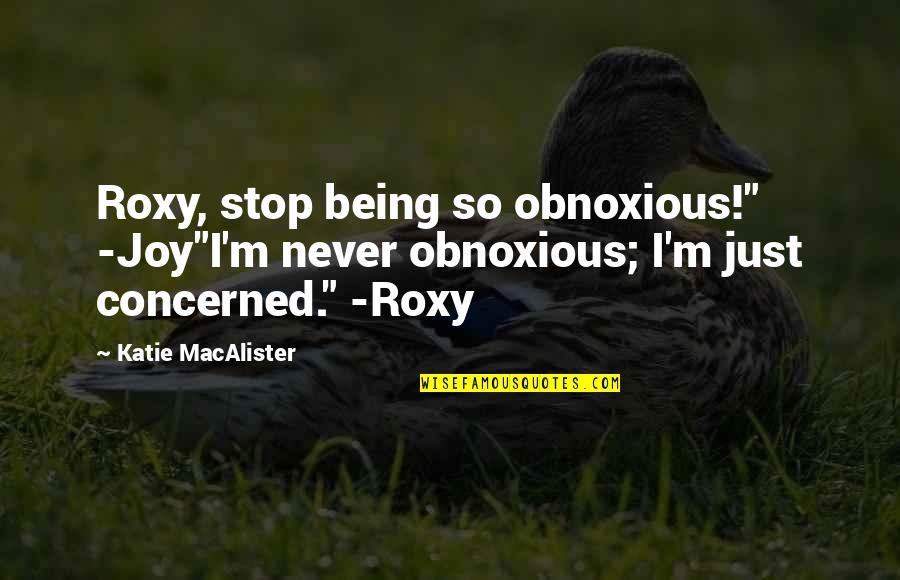 Roxy, stop being so obnoxious!" -Joy"I'm never obnoxious; I'm just concerned." -Roxy

~ Katie MacAlister

WISEFAMOUSQUOTES.COM